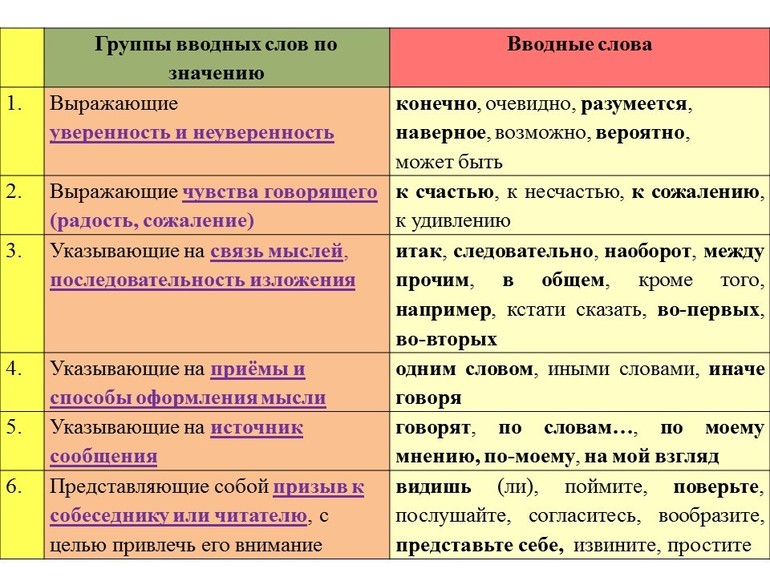 |  | Группы вводных слов по значению | Вводные слова |
|---|---|---|
| 1. | Выражающие уверенность и неуверенность | конечно, очевидно, разумеется, наверное, возможно, вероятно, может быть |
| 2. | Выражающие чувства говорящего (радость, сожаление) | к счастью, к несчастью, к сожалению, к удивлению |
| 3. | Указывающие на связь мыслей, последовательность изложения | итак, следовательно, наоборот, между прочим, в общем, кроме того, например, кстати сказать, во-первых, во-вторых |
| 4. | Указывающие на приёмы и способы оформления мысли | одним словом, иными словами, иначе говоря |
| 5. | Указывающие на источник сообщения | говорят, по словам…, по моему мнению, по-моему, на мой взгляд |
| 6. | Представляющие собой призыв к собеседнику или читателю, с целью привлечь его внимание | видишь (ли), поймите, поверьте, послушайте, согласитесь, вообразите, представьте себе, извините, простите |